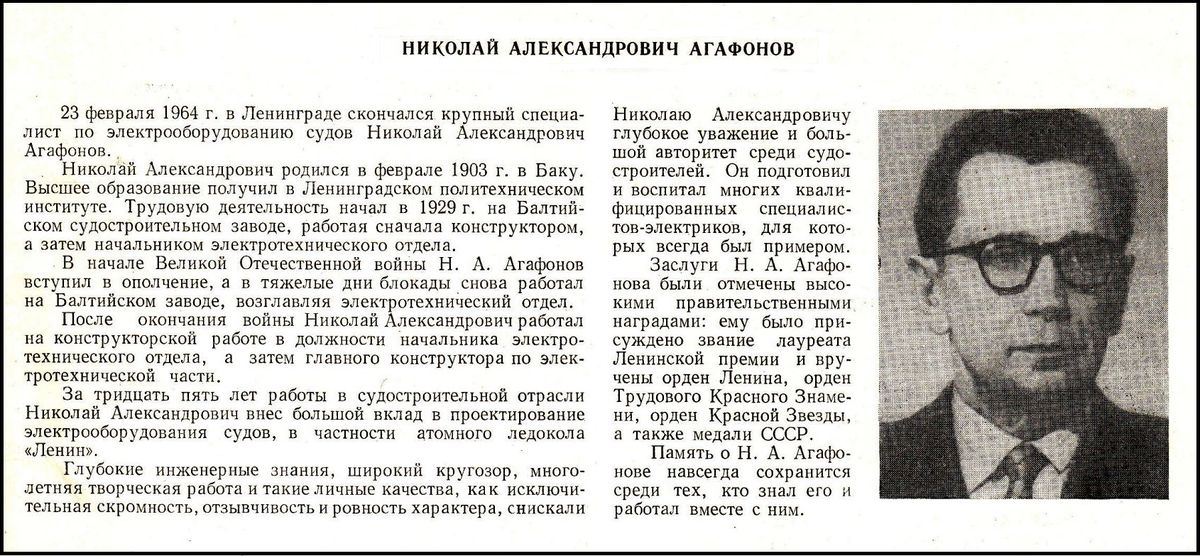 НИКОЛАЙ АЛЕКСАНДРОВИЧ АГАФОНОВ

23 февраля 1964 г. в Ленинграде скончался крупный специалист по электрооборудованию судов Николай Александрович Агафонов.

Николай Александрович родился в феврале 1903 г. в Баку. Высшее образование получил в Ленинградском политехническом институте. Трудовую деятельность начал в 1929 г. на Балтийском судостроительном заводе, работая сначала конструктором, а затем начальником электротехнического отдела.

В начале Великой Отечественной войны Н. А. Агафонов вступил в ополчение, а в тяжелые дни блокады снова работал на Балтийском заводе, возглавляя электротехнический отдел.

После окончания войны Николай Александрович работал на конструкторской работе в должности начальника электротехнического отдела, а затем главного конструктора по электротехнической части.

За тридцать пять лет работы в судостроительной отрасли Николай Александрович внес большой вклад в проектирование электрооборудования судов, в частности атомного ледокола «Ленин».

Глубокие инженерные знания, широкий кругозор, многолетняя творческая работа и такие личные качества, как исключительная скромность, отзывчивость и ровность характера, снискали Николаю Александровичу глубокое уважение и большой авторитет среди судостроителей. Он подготовил и воспитал многих квалифицированных специалистов-электриков, для которых всегда был примером.

Заслуги Н. А. Агафонова были отмечены высокими правительственными наградами: ему было присуждено звание лауреата Ленинской премии и вручены орден Ленина, орден Трудового Красного Знамени, орден Красной Звезды, а также медали СССР.

Память о Н. А. Агафонове навсегда сохранится среди тех, кто знал его и работал вместе с ним.